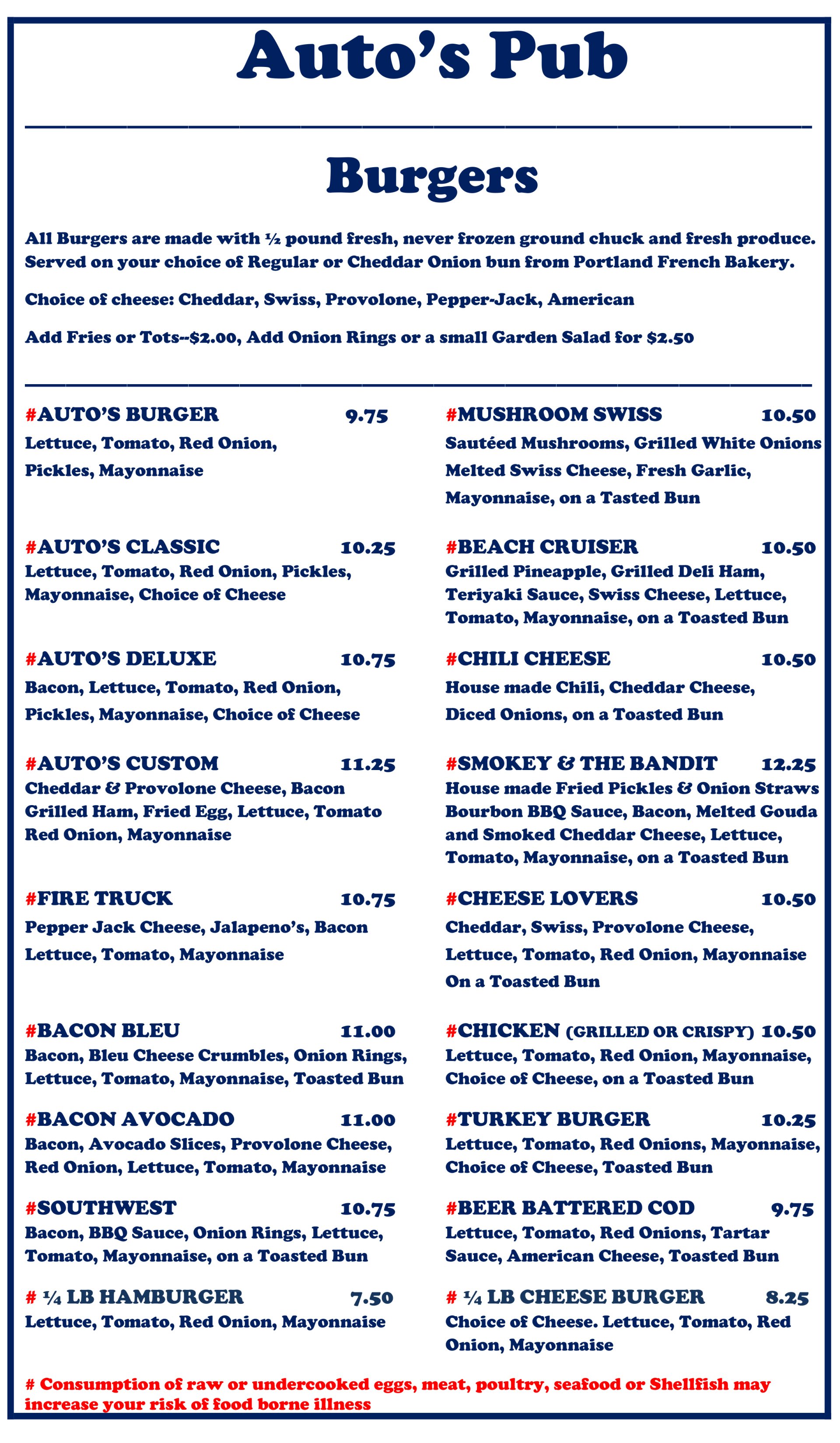 Auto's Pub

Burgers

All Burgers are made with ½ pound fresh, never frozen ground chuck and fresh produce. Served on your choice of Regular or Cheddar Onion bun from Portland French Bakery.

Choice of cheese: Cheddar, Swiss, Provolone, Pepper-Jack, American

Add Fries or Tots--$2.00, Add Onion Rings or a small Garden Salad for $2.50

#AUTO'S BURGER 9.75
Lettuce, Tomato, Red Onion, Pickles, Mayonnaise

#AUTO'S CLASSIC 10.25
Lettuce, Tomato, Red Onion, Pickles, Mayonnaise, Choice of Cheese

#AUTO'S DELUXE 10.75
Bacon, Lettuce, Tomato, Red Onion, Pickles, Mayonnaise, Choice of Cheese

#AUTO'S CUSTOM 11.25
Cheddar & Provolone Cheese, Bacon Grilled Ham, Fried Egg, Lettuce, Tomato Red Onion, Mayonnaise

#FIRE TRUCK 10.75
Pepper Jack Cheese, Jalapeno's, Bacon Lettuce, Tomato, Mayonnaise

#BACON BLEU 11.00
Bacon, Bleu Cheese Crumbles, Onion Rings, Lettuce, Tomato, Mayonnaise, Toasted Bun

#BACON AVOCADO 11.00
Bacon, Avocado Slices, Provolone Cheese, Red Onion, Lettuce, Tomato, Mayonnaise

#SOUTHWEST 10.75
Bacon, BBQ Sauce, Onion Rings, Lettuce, Tomato, Mayonnaise, on a Toasted Bun

# ¼ LB HAMBURGER 7.50
Lettuce, Tomato, Red Onion, Mayonnaise

#MUSHROOM SWISS 10.50
Sautéed Mushrooms, Grilled White Onions Melted Swiss Cheese, Fresh Garlic, Mayonnaise, on a Tasted Bun

#BEACH CRUISER 10.50
Grilled Pineapple, Grilled Deli Ham, Teriyaki Sauce, Swiss Cheese, Lettuce, Tomato, Mayonnaise, on a Toasted Bun

#CHILI CHEESE 10.50
House made Chili, Cheddar Cheese, Diced Onions, on a Toasted Bun

#SMOKEY & THE BANDIT 12.25
House made Fried Pickles & Onion Straws Bourbon BBQ Sauce, Bacon, Melted Gouda and Smoked Cheddar Cheese, Lettuce, Tomato, Mayonnaise, on a Toasted Bun

#CHEESE LOVERS 10.50
Cheddar, Swiss, Provolone Cheese, Lettuce, Tomato, Red Onion, Mayonnaise On a Toasted Bun

#CHICKEN (GRILLED OR CRISPY) 10.50
Lettuce, Tomato, Red Onion, Mayonnaise, Choice of Cheese, on a Toasted Bun

#TURKEY BURGER 10.25
Lettuce, Tomato, Red Onions, Mayonnaise, Choice of Cheese, Toasted Bun

#BEER BATTERED COD 9.75
Lettuce, Tomato, Red Onions, Tartar Sauce, American Cheese, Toasted Bun

# ¼ LB CHEESE BURGER 8.25
Choice of Cheese. Lettuce, Tomato, Red Onion, Mayonnaise

# Consumption of raw or undercooked eggs, meat, poultry, seafood or Shellfish may increase your risk of food borne illness